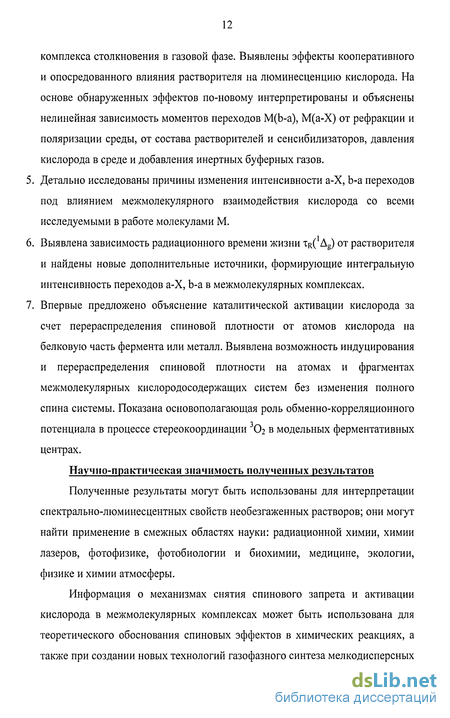 12

комплекса столкновения в газовой фазе. Выявлены эффекты кооперативного и опосредованного влияния растворителя на люминесценцию кислорода. На основе обнаруженных эффектов по-новому интерпретированы и объяснены нелинейная зависимость моментов переходов M(b-a), M(a-X) от рефракции и поляризации среды, от состава растворителей и сенсибилизаторов, давления кислорода в среде и добавления инертных буферных газов.

5. Детально исследованы причины изменения интенсивности a-X, b-a переходов под влиянием межмолекулярного взаимодействия кислорода со всеми исследуемыми в работе молекулами M.

6. Выявлена зависимость радиационного времени жизни $\tau_R(^1\Delta_g)$ от растворителя и найдены новые дополнительные источники, формирующие интегральную интенсивность переходов a-X, b-a в межмолекулярных комплексах.

7. Впервые предложено объяснение каталитической активации кислорода за счет перераспределения спиновой плотности от атомов кислорода на белковую часть фермента или металл. Выявлена возможность индуцирования и перераспределения спиновой плотности на атомах и фрагментах межмолекулярных кислородосодержащих систем без изменения полного спина системы. Показана основополагающая роль обменно-корреляционного потенциала в процессе стереокоординации $^3O_2$ в модельных ферментативных центрах.

Научно-практическая значимость полученных результатов

Полученные результаты могут быть использованы для интерпретации спектрально-люминесцентных свойств необезгаженных растворов; они могут найти применение в смежных областях науки: радиационной химии, химии лазеров, фотофизике, фотобиологии и биохимии, медицине, экологии, физике и химии атмосферы.

Информация о механизмах снятия спинового запрета и активации кислорода в межмолекулярных комплексах может быть использована для теоретического обоснования спиновых эффектов в химических реакциях, а также при создании новых технологий газофазного синтеза мелкодисперсных

dsLib.net
библиотека диссертаций